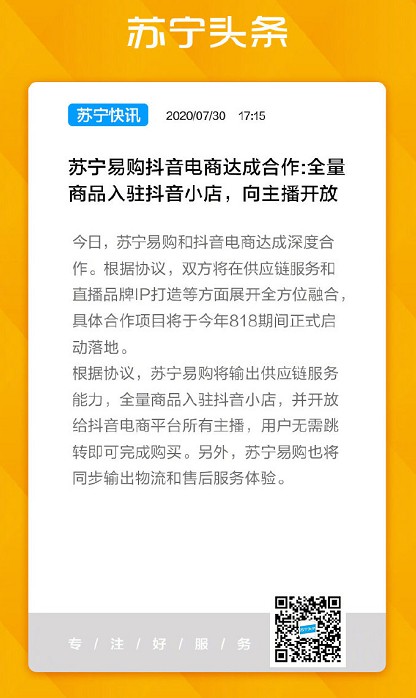 苏宁头条

苏宁快讯 2020/07/30 17:15

苏宁易购抖音电商达成合作:全量商品入驻抖音小店，向主播开放

今日，苏宁易购和抖音电商达成深度合作。根据协议，双方将在供应链服务和直播品牌IP打造等方面展开全方位融合，具体合作项目将于今年818期间正式启动落地。

根据协议，苏宁易购将输出供应链服务能力，全量商品入驻抖音小店，并开放给抖音电商平台所有主播，用户无需跳转即可完成购买。另外，苏宁易购也将同步输出物流和售后服务体验。

专 / 注 / 好 / 服 / 务